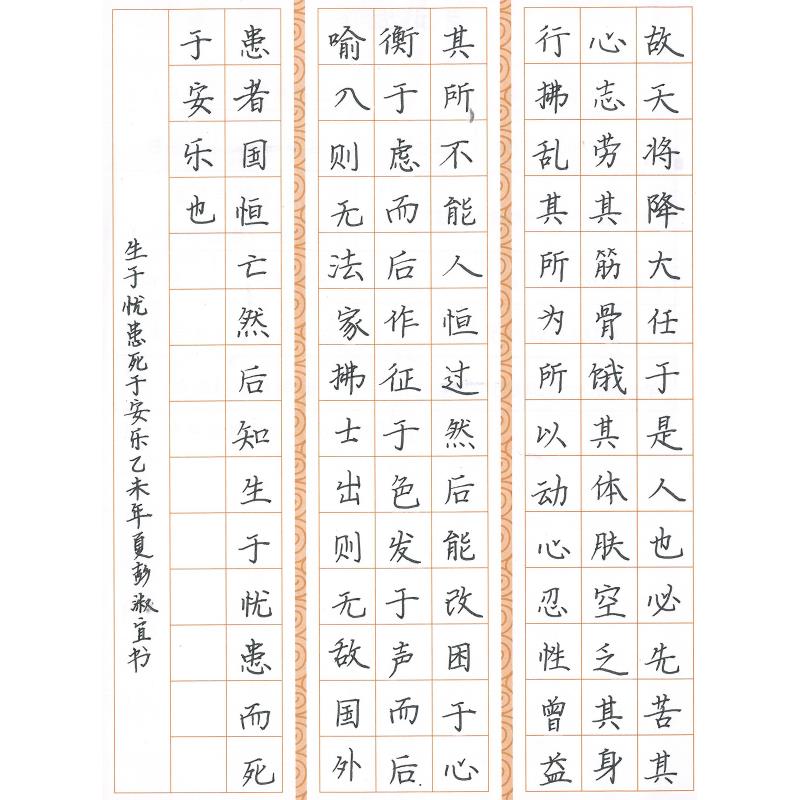 故天将降大任于是人也必先苦其心志劳其筋骨饿其体肤空乏其身行拂乱其所为所以动心忍性曾益其所不能人恒过然后能改困于心衡于虑而后作征于色发于声而后喻入则无法家拂士出则无敌国外患者国恒亡然后知生于忧患而死于安乐也

生于忧患死于安乐乙未年夏彭淑宜书